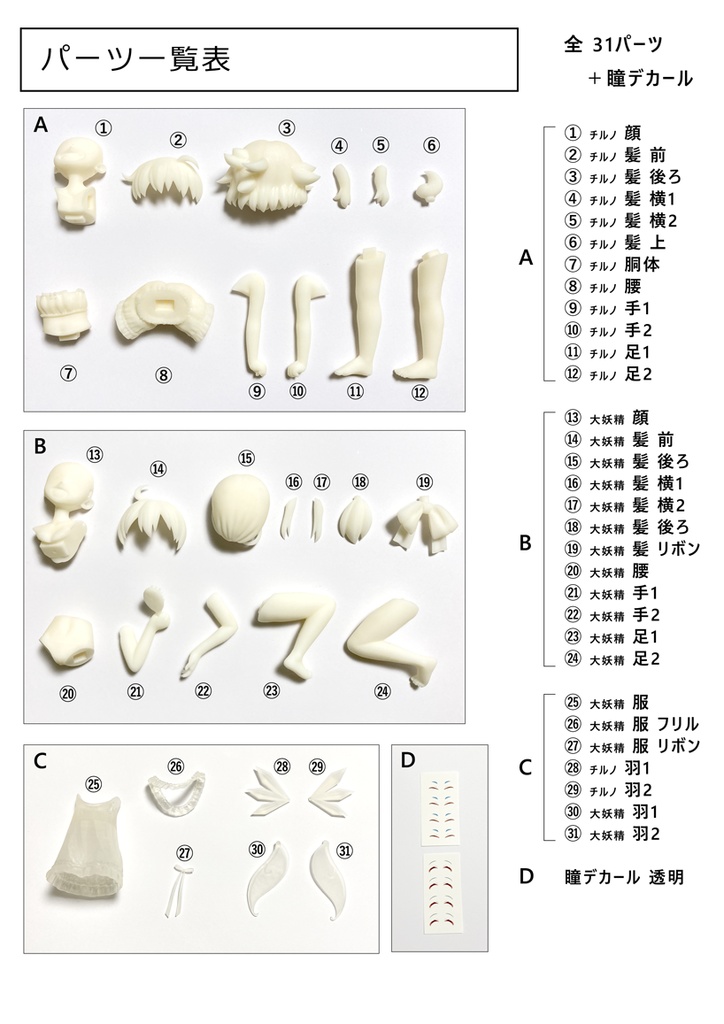 パーツ一覧表

全 31パーツ
＋瞳デカール

A
①
②
③
④
⑤
⑥
⑦
⑧
⑨
⑩
⑪
⑫

B
⑬
⑭
⑮
⑯
⑰
⑱
⑲
⑳
㉑
㉒
㉓
㉔

C
㉕
㉖
㉗
㉘
㉙
㉚
㉛

D

A
① チルノ 顔
② チルノ 髪 前
③ チルノ 髪 後ろ
④ チルノ 髪 横1
⑤ チルノ 髪 横2
⑥ チルノ 髪 上
⑦ チルノ 胴体
⑧ チルノ 腰
⑨ チルノ 手1
⑩ チルノ 手2
⑪ チルノ 足1
⑫ チルノ 足2

B
⑬ 大妖精 顔
⑭ 大妖精 髪 前
⑮ 大妖精 髪 後ろ
⑯ 大妖精 髪 横1
⑰ 大妖精 髪 横2
⑱ 大妖精 髪 後ろ
⑲ 大妖精 髪 リボン
⑳ 大妖精 腰
㉑ 大妖精 手1
㉒ 大妖精 手2
㉓ 大妖精 足1
㉔ 大妖精 足2

C
㉕ 大妖精 服
㉖ 大妖精 服 フリル
㉗ 大妖精 服 リボン
㉘ チルノ 羽1
㉙ チルノ 羽2
㉚ 大妖精 羽1
㉛ 大妖精 羽2

D 瞳デカール 透明